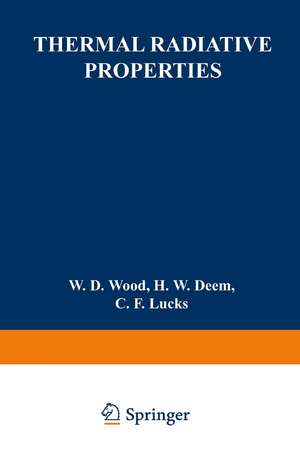 THERMAL RADIATIVE PROPERTIES

W. D. Wood, H. W. Deem, C. F. Lucks

Springer